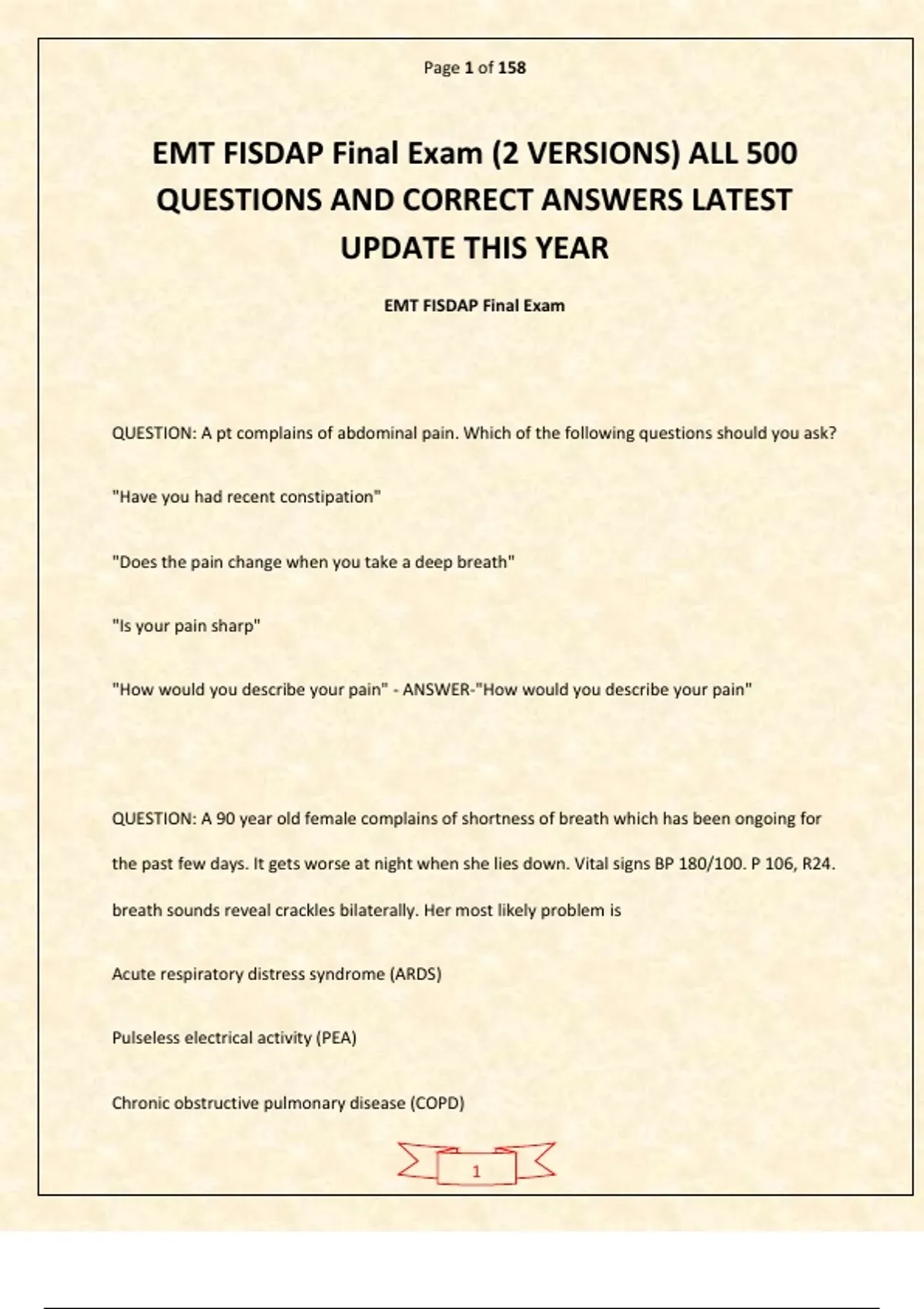 Page 1 of 158

EMT FISDAP Final Exam (2 VERSIONS) ALL 500 QUESTIONS AND CORRECT ANSWERS LATEST UPDATE THIS YEAR

EMT FISDAP Final Exam

QUESTION: A pt complains of abdominal pain. Which of the following questions should you ask?

"Have you had recent constipation"

"Does the pain change when you take a deep breath"

"Is your pain sharp"

"How would you describe your pain" - ANSWER-"How would you describe your pain"

QUESTION: A 90 year old female complains of shortness of breath which has been ongoing for the past few days. It gets worse at night when she lies down. Vital signs BP 180/100. P 106, R24. breath sounds reveal crackles bilaterally. Her most likely problem is

Acute respiratory distress syndrome (ARDS)

Pulseless electrical activity (PEA)

Chronic obstructive pulmonary disease (COPD)

1